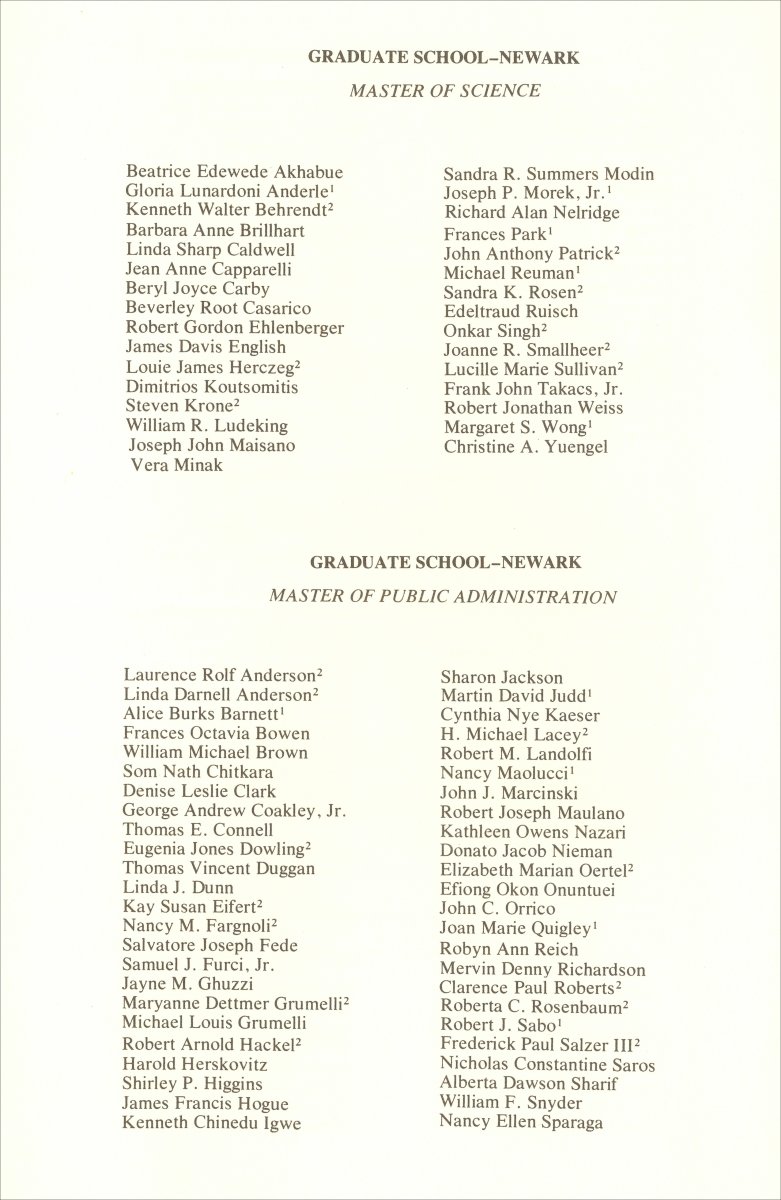 GRADUATE SCHOOL–NEWARK

MASTER OF SCIENCE

Beatrice Edewede Akhabue
Gloria Lunardoni Anderle$^1$
Kenneth Walter Behrendt$^2$
Barbara Anne Brillhart
Linda Sharp Caldwell
Jean Anne Capparelli
Beryl Joyce Carby
Beverley Root Casarico
Robert Gordon Ehlenberger
James Davis English
Louie James Herczeg$^2$
Dimitrios Koutsomitis
Steven Krone$^2$
William R. Ludeking
Joseph John Maisano
Vera Minak

Sandra R. Summers Modin
Joseph P. Morek, Jr.$^1$
Richard Alan Nelridge
Frances Park$^1$
John Anthony Patrick$^2$
Michael Reuman$^1$
Sandra K. Rosen$^2$
Edeltraud Ruisch
Onkar Singh$^2$
Joanne R. Smallheer$^2$
Lucille Marie Sullivan$^2$
Frank John Takacs, Jr.
Robert Jonathan Weiss
Margaret S. Wong$^1$
Christine A. Yuengel

GRADUATE SCHOOL–NEWARK

MASTER OF PUBLIC ADMINISTRATION

Laurence Rolf Anderson$^2$
Linda Darnell Anderson$^2$
Alice Burks Barnett$^1$
Frances Octavia Bowen
William Michael Brown
Som Nath Chitkara
Denise Leslie Clark
George Andrew Coakley, Jr.
Thomas E. Connell
Eugenia Jones Dowling$^2$
Thomas Vincent Duggan
Linda J. Dunn
Kay Susan Eifert$^2$
Nancy M. Fargnoli$^2$
Salvatore Joseph Fede
Samuel J. Furci, Jr.
Jayne M. Ghuzzi
Maryanne Dettmer Grumelli$^2$
Michael Louis Grumelli
Robert Arnold Hackel$^2$
Harold Herskovitz
Shirley P. Higgins
James Francis Hogue
Kenneth Chinedu Igwe

Sharon Jackson
Martin David Judd$^1$
Cynthia Nye Kaeser
H. Michael Lacey$^2$
Robert M. Landolfi
Nancy Maolucci$^1$
John J. Marcinski
Robert Joseph Maulano
Kathleen Owens Nazari
Donato Jacob Nieman
Elizabeth Marian Oertel$^2$
Efiong Okon Onuntuei
John C. Orrico
Joan Marie Quigley$^1$
Robyn Ann Reich
Mervin Denny Richardson
Clarence Paul Roberts$^2$
Roberta C. Rosenbaum$^2$
Robert J. Sabo$^1$
Frederick Paul Salzer III$^2$
Nicholas Constantine Saros
Alberta Dawson Sharif
William F. Snyder
Nancy Ellen Sparaga